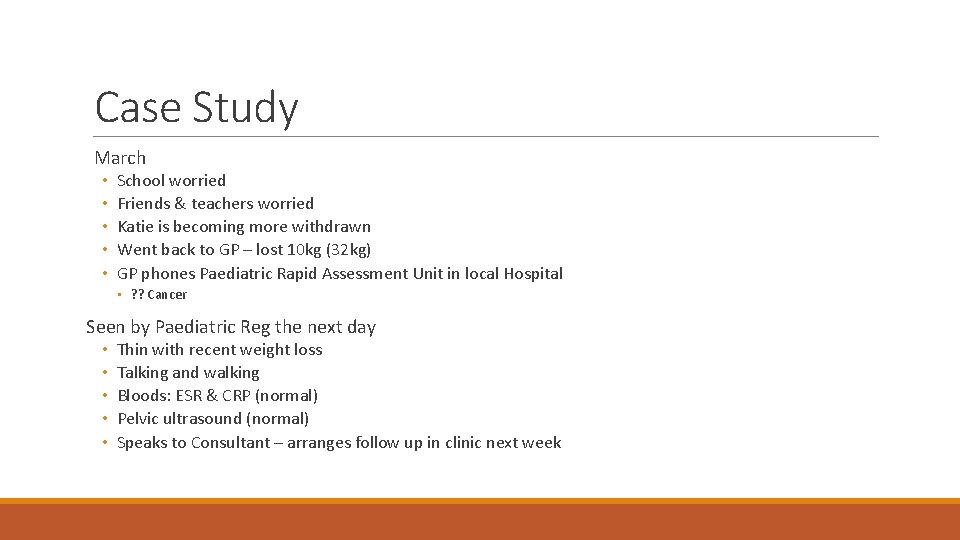 Case Study

March

• School worried
• Friends & teachers worried
• Katie is becoming more withdrawn
• Went back to GP – lost 10kg (32kg)
• GP phones Paediatric Rapid Assessment Unit in local Hospital
• ?? Cancer

Seen by Paediatric Reg the next day

• Thin with recent weight loss
• Talking and walking
• Bloods: ESR & CRP (normal)
• Pelvic ultrasound (normal)
• Speaks to Consultant – arranges follow up in clinic next week